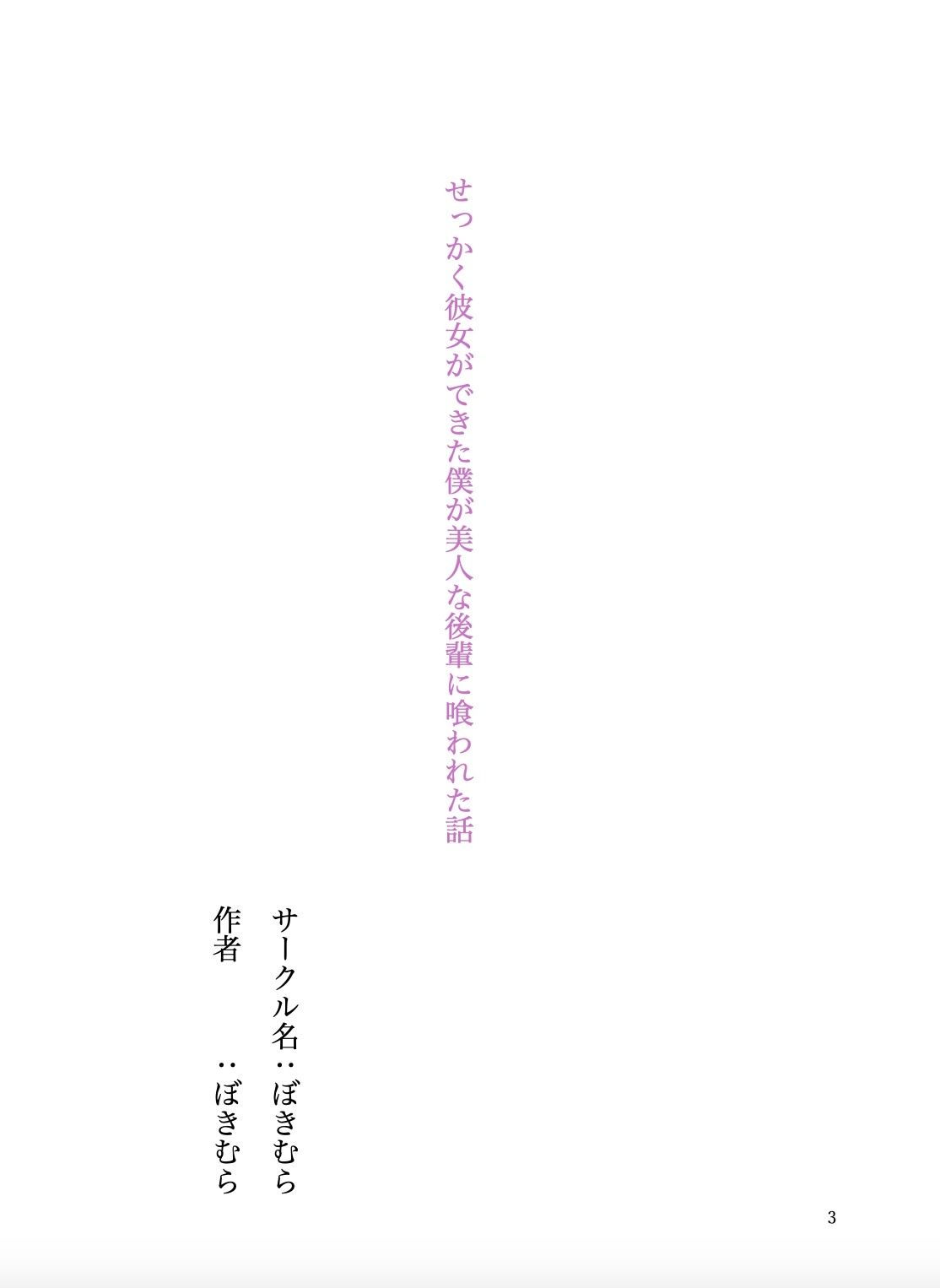 せっかく彼女ができた僕が美人な後輩に喰われた話

サークル名：ぼきむら
作者　　　：ぼきむら

3